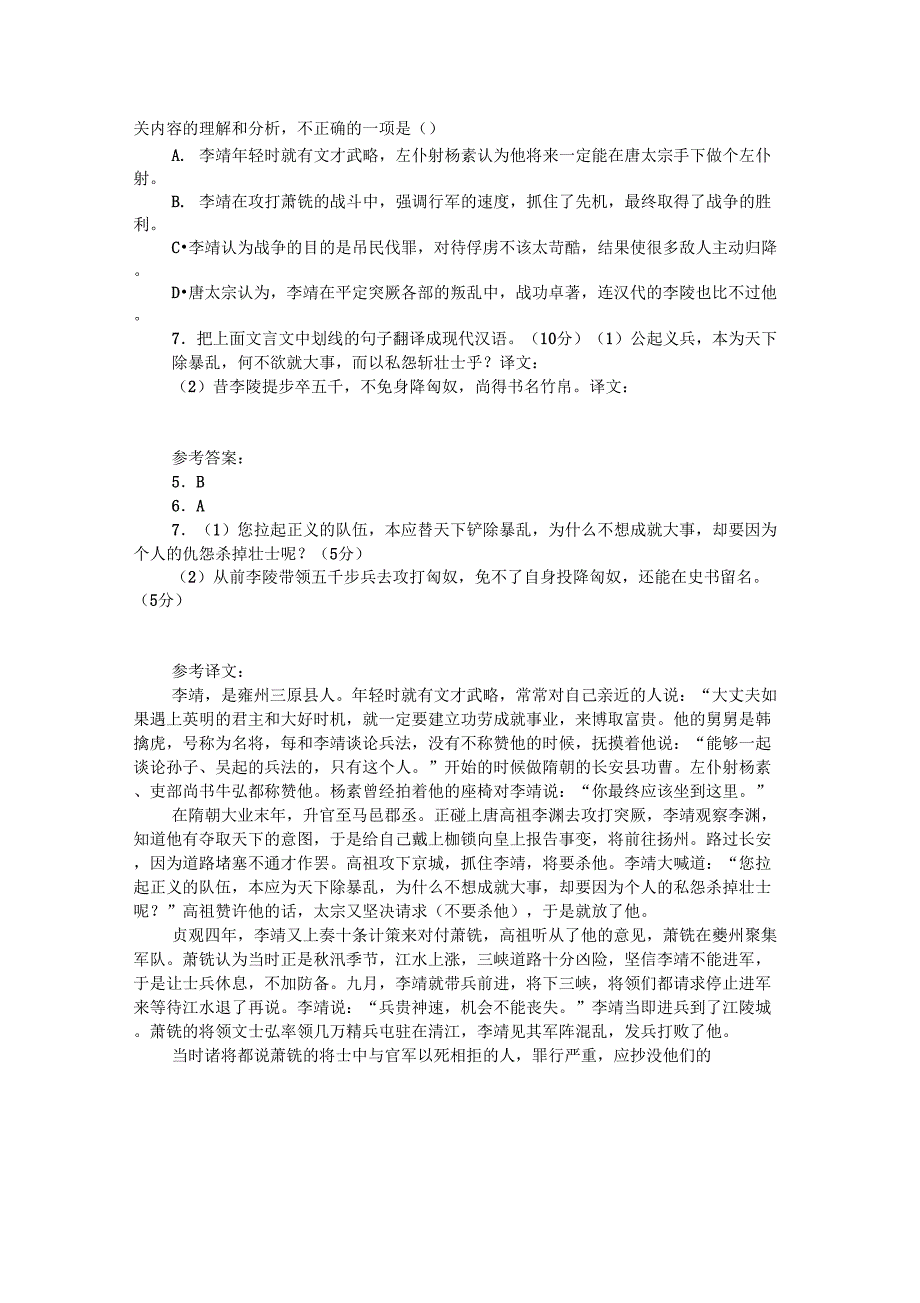 关内容的理解和分析，不正确的一项是（）

A. 李靖年轻时就有文才武略，左仆射杨素认为他将来一定能在唐太宗手下做个左仆射。

B. 李靖在攻打萧铣的战斗中，强调行军的速度，抓住了先机，最终取得了战争的胜利。

C•李靖认为战争的目的是吊民伐罪，对待俘虏不该太苛酷，结果使很多敌人主动归降。

D•唐太宗认为，李靖在平定突厥各部的叛乱中，战功卓著，连汉代的李陵也比不过他。

7．把上面文言文中划线的句子翻译成现代汉语。（10分）（1）公起义兵，本为天下除暴乱，何不欲就大事，而以私怨斩壮士乎？译文：

（2）昔李陵提步卒五千，不免身降匈奴，尚得书名竹帛。译文：

参考答案：

5．B

6．A

7．（1）您拉起正义的队伍，本应替天下铲除暴乱，为什么不想成就大事，却要因为个人的仇怨杀掉壮士呢？（5分）

（2）从前李陵带领五千步兵去攻打匈奴，免不了自身投降匈奴，还能在史书留名。（5分）

参考译文：

李靖，是雍州三原县人。年轻时就有文才武略，常常对自己亲近的人说：“大丈夫如果遇上英明的君主和大好时机，就一定要建立功劳成就事业，来博取富贵。他的舅舅是韩擒虎，号称为名将，每和李靖谈论兵法，没有不称赞他的时候，抚摸着他说：“能够一起谈论孙子、吴起的兵法的，只有这个人。”开始的时候做隋朝的长安县功曹。左仆射杨素、吏部尚书牛弘都称赞他。杨素曾经拍着他的座椅对李靖说：“你最终应该坐到这里。”

在隋朝大业末年，升官至马邑郡丞。正碰上唐高祖李渊去攻打突厥，李靖观察李渊，知道他有夺取天下的意图，于是给自己戴上枷锁向皇上报告事变，将前往扬州。路过长安，因为道路堵塞不通才作罢。高祖攻下京城，抓住李靖，将要杀他。李靖大喊道：“您拉起正义的队伍，本应为天下除暴乱，为什么不想成就大事，却要因为个人的私怨杀掉壮士呢？”高祖赞许他的话，太宗又坚决请求（不要杀他），于是就放了他。

贞观四年，李靖又上奏十条计策来对付萧铣，高祖听从了他的意见，萧铣在夔州聚集军队。萧铣认为当时正是秋汛季节，江水上涨，三峡道路十分凶险，坚信李靖不能进军，于是让士兵休息，不加防备。九月，李靖就带兵前进，将下三峡，将领们都请求停止进军来等待江水退了再说。李靖说：“兵贵神速，机会不能丧失。”李靖当即进兵到了江陵城。萧铣的将领文士弘率领几万精兵屯驻在清江，李靖见其军阵混乱，发兵打败了他。

当时诸将都说萧铣的将士中与官军以死相拒的人，罪行严重，应抄没他们的